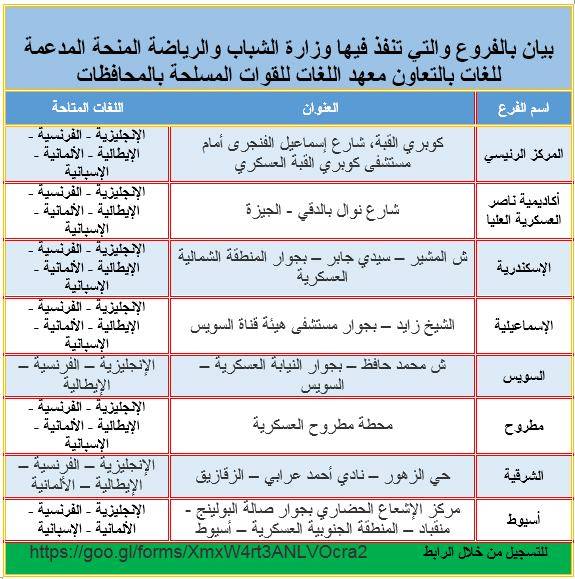 بيان بالفروع والتي تنفذ فيها وزارة الشباب والرياضة المنحة المدعمة للغات بالتعاون معهد اللغات للقوات المسلحة بالمحافظات

| اسم الفرع | العنوان | اللغات المتاحة |
|---|---|---|
| المركز الرئيسي | كوبري القبة، شارع إسماعيل الفنجرى أمام مستشفى كوبري القبة العسكري | الإنجليزية - الفرنسية - الإيطالية - الألمانية - الإسبانية |
| أكاديمية ناصر العسكرية العليا | شارع نوال بالدقي - الجيزة | الإنجليزية - الفرنسية - الإيطالية - الألمانية - الإسبانية |
| الإسكندرية | ش المشير – سيدي جابر – بجوار المنطقة الشمالية العسكرية | الإنجليزية - الفرنسية - الإيطالية - الألمانية - الإسبانية |
| الإسماعيلية | الشيخ زايد – بجوار مستشفى هيئة قناة السويس | الإنجليزية - الفرنسية - الإيطالية - الألمانية - الإسبانية |
| السويس | ش محمد حافظ – بجوار النيابة العسكرية – السويس | الإنجليزية – الفرنسية – الإيطالية |
| مطروح | محطة مطروح العسكرية | الإنجليزية - الفرنسية - الإيطالية - الألمانية - الإسبانية |
| الشرقية | حي الزهور – نادي أحمد عرابي – الزقازيق | الإنجليزية – الفرنسية – الإيطالية – الألمانية |
| أسيوط | مركز الإشعاع الحضاري بجوار صالة البولينج - منقباد – المنطقة الجنوبية العسكرية – أسيوط | الإنجليزية - الفرنسية - الألمانية - الإسبانية |

للتسجيل من خلال الرابط https://goo.gl/forms/XmxW4rt3ANLVOcra2